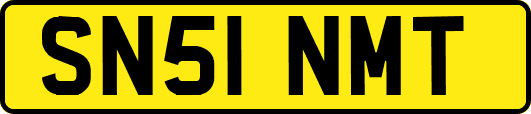 SN51 NMT